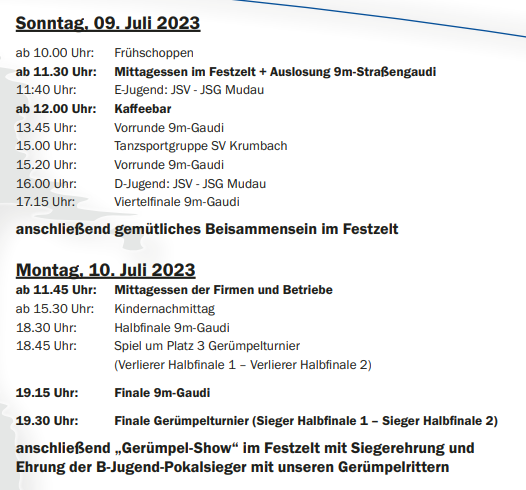 Sonntag, 09. Juli 2023

ab 10.00 Uhr: Frühschoppen
ab 11.30 Uhr: Mittagessen im Festzelt + Auslosung 9m-Straßengaudi
11:40 Uhr: E-Jugend: JSV - JSG Mudau
ab 12.00 Uhr: Kaffeebar
13.45 Uhr: Vorrunde 9m-Gaudi
15.00 Uhr: Tanzsportgruppe SV Krumbach
15.20 Uhr: Vorrunde 9m-Gaudi
16.00 Uhr: D-Jugend: JSV - JSG Mudau
17.15 Uhr: Viertelfinale 9m-Gaudi

anschließend gemütliches Beisammensein im Festzelt

Montag, 10. Juli 2023
ab 11.45 Uhr: Mittagessen der Firmen und Betriebe
ab 15.30 Uhr: Kindernachmittag
18.30 Uhr: Halbfinale 9m-Gaudi
18.45 Uhr: Spiel um Platz 3 Gerümpelturnier (Verlierer Halbfinale 1 – Verlierer Halbfinale 2)

19.15 Uhr: Finale 9m-Gaudi

19.30 Uhr: Finale Gerümpelturnier (Sieger Halbfinale 1 – Sieger Halbfinale 2)

anschließend „Gerümpel-Show“ im Festzelt mit Siegerehrung und Ehrung der B-Jugend-Pokalsieger mit unseren Gerümpelrittern